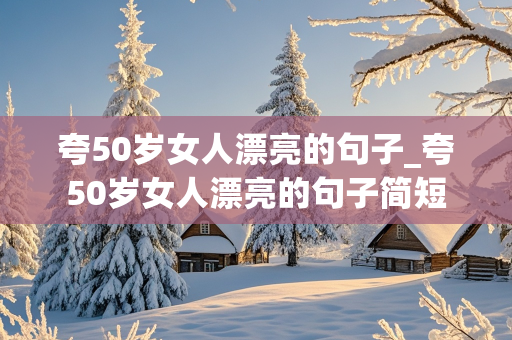 夸50岁女人漂亮的句子_夸50岁女人漂亮的句子简短